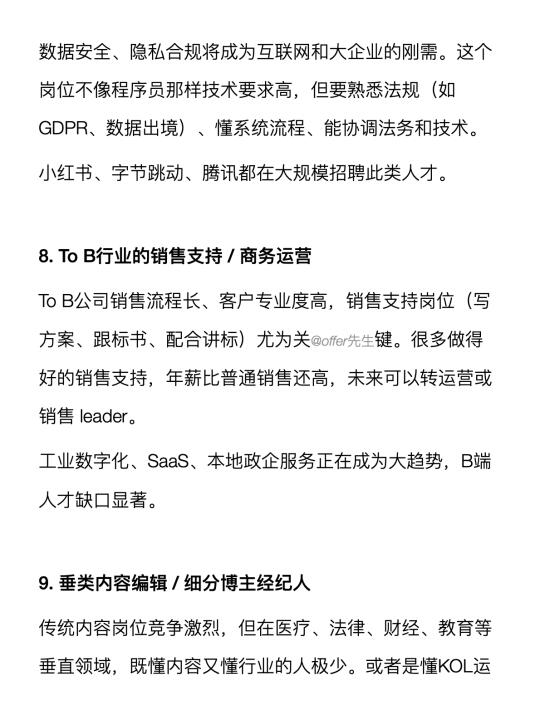 数据安全、隐私合规将成为互联网和大企业的刚需。这个岗位不像程序员那样技术要求高，但要熟悉法规（如GDPR、数据出境）、懂系统流程、能协调法务和技术。

小红书、字节跳动、腾讯都在大规模招聘此类人才。

8. To B行业的销售支持 / 商务运营

To B公司销售流程长、客户专业度高，销售支持岗位（写方案、跟标书、配合讲标）尤为关@offer先生键。很多做得好的销售支持，年薪比普通销售还高，未来可以转运营或销售 leader。

工业数字化、SaaS、本地政企服务正在成为大趋势，B端人才缺口显著。

9. 垂类内容编辑 / 细分博主经纪人

传统内容岗位竞争激烈，但在医疗、法律、财经、教育等垂直领域，既懂内容又懂行业的人极少。或者是懂KOL运